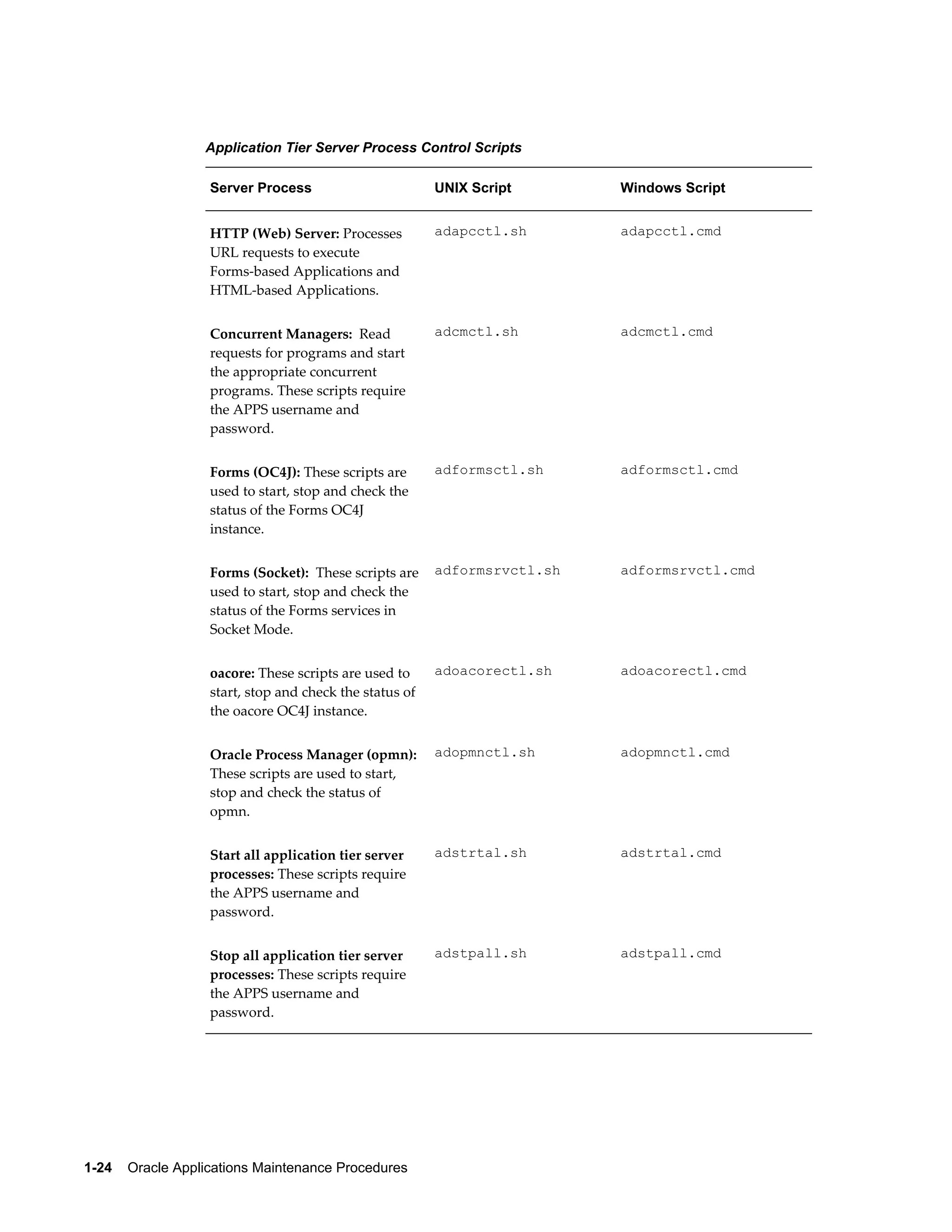 Application Tier Server Process Control Scripts

| Server Process | UNIX Script | Windows Script |
|---|---|---|
| HTTP (Web) Server: Processes URL requests to execute Forms-based Applications and HTML-based Applications. | adapcctl.sh | adapcctl.cmd |
| Concurrent Managers: Read requests for programs and start the appropriate concurrent programs. These scripts require the APPS username and password. | adcmctl.sh | adcmctl.cmd |
| Forms (OC4J): These scripts are used to start, stop and check the status of the Forms OC4J instance. | adformsctl.sh | adformsctl.cmd |
| Forms (Socket): These scripts are used to start, stop and check the status of the Forms services in Socket Mode. | adformsrvctl.sh | adformsrvctl.cmd |
| oacore: These scripts are used to start, stop and check the status of the oacore OC4J instance. | adoacorectl.sh | adoacorectl.cmd |
| Oracle Process Manager (opmn): These scripts are used to start, stop and check the status of opmn. | adopmnctl.sh | adopmnctl.cmd |
| Start all application tier server processes: These scripts require the APPS username and password. | adstrtal.sh | adstrtal.cmd |
| Stop all application tier server processes: These scripts require the APPS username and password. | adstpall.sh | adstpall.cmd |

1-24 Oracle Applications Maintenance Procedures